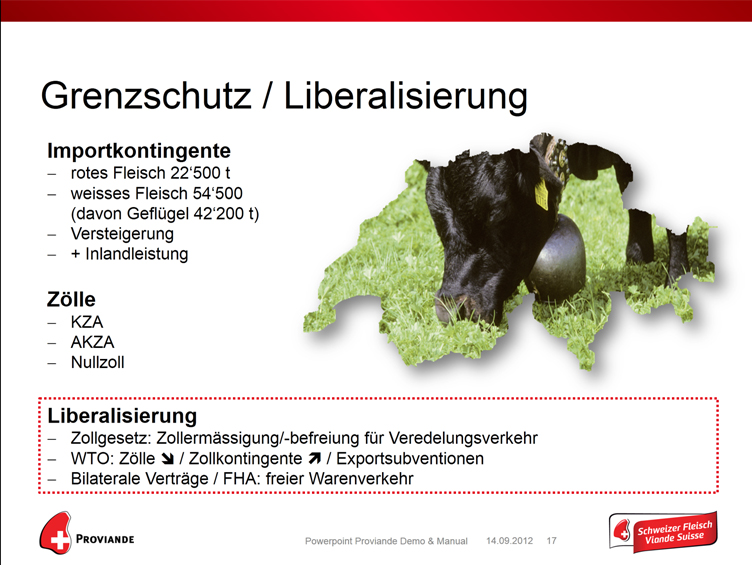 Grenzschutz / Liberalisierung

Importkontingente
- rotes Fleisch 22'500 t
- weisses Fleisch 54'500 (davon Geflügel 42'200 t)
- Versteigerung
- + Inlandleistung

Zölle
- KZA
- AKZA
- Nullzoll

Liberalisierung
- Zollgesetz: Zollermässigung/-befreiung für Veredelungsverkehr
- WTO: Zölle ↘ / Zollkontingente ↗ / Exportsubventionen
- Bilaterale Verträge / FHA: freier Warenverkehr

PROVIANDE

Powerpoint Proviande Demo & Manual 14.09.2012 17

Schweizer Fleisch
Viande Suisse